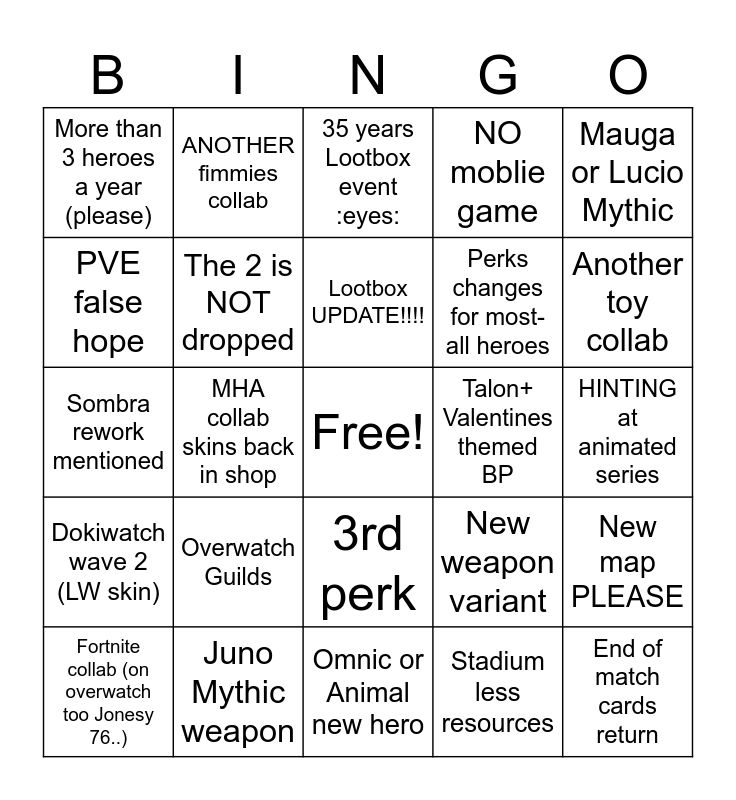 | B | I | N | G | O |
|---|---|---|---|---|
| More than 3 heroes a year (please) | ANOTHER fimmies collab | 35 years Lootbox event :eyes: | NO moblie game | Mauga or Lucio Mythic |
| PVE false hope | The 2 is NOT dropped | Lootbox UPDATE!!!! | Perks changes for most-all heroes | Another toy collab |
| Sombra rework mentioned | MHA collab skins back in shop | Free! | Talon+ Valentines themed BP | HINTING at animated series |
| Dokiwatch wave 2 (LW skin) | Overwatch Guilds | 3rd perk | New weapon variant | New map PLEASE |
| Fortnite collab (on overwatch too Jonesy 76..) | Juno Mythic weapon | Omnic or Animal new hero | Stadium less resources | End of match cards return |